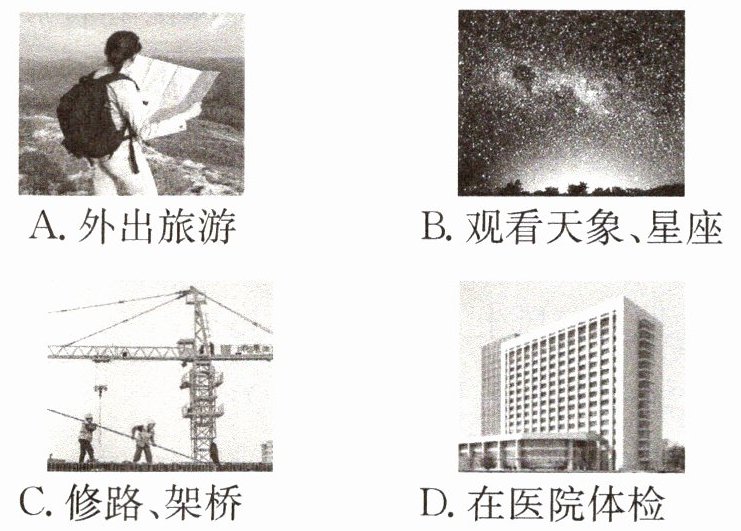 A.外出旅游 B.观看天象、星座

C.修路、架桥 D.在医院体检